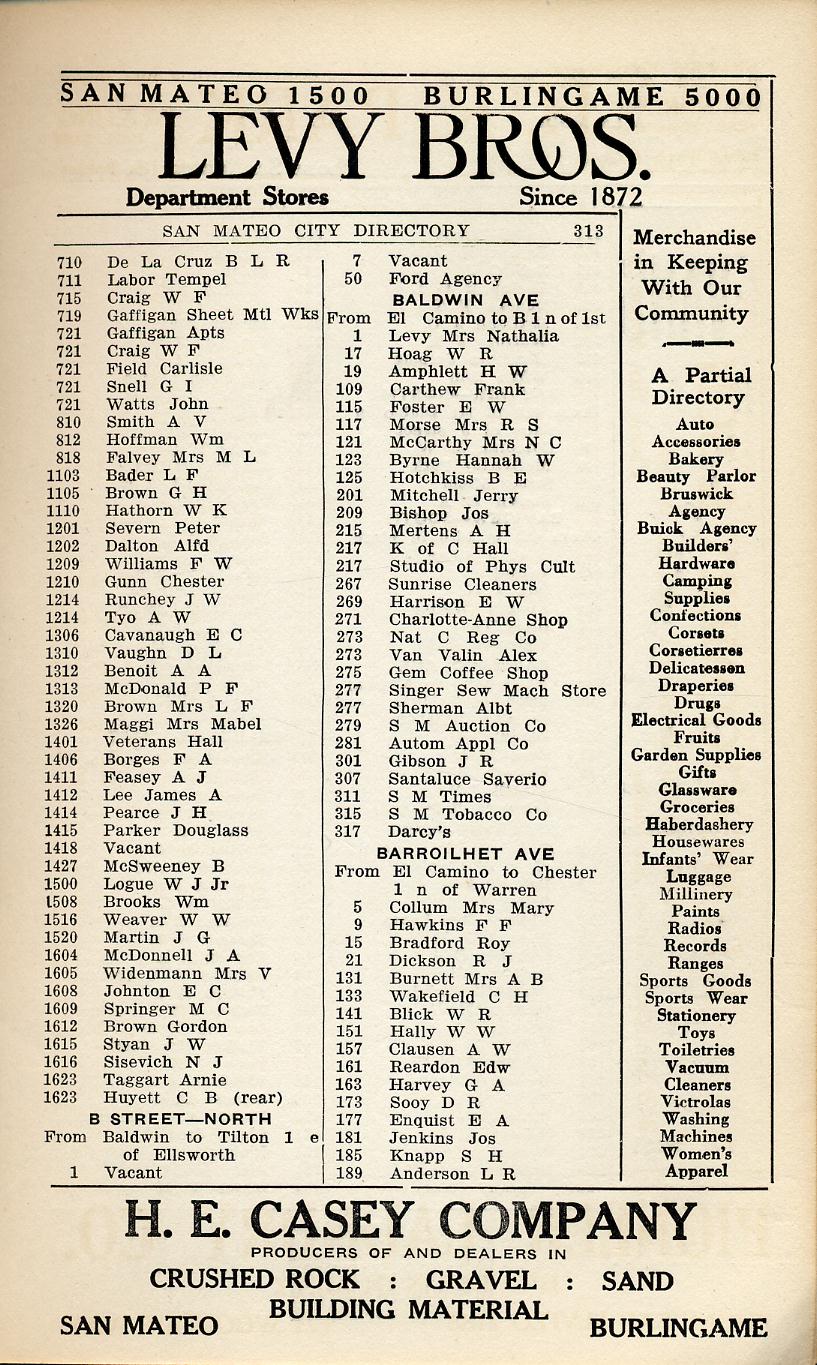 SAN MATEO 1500 BURLINGAME 5000

LEVY BROS.

Department Stores Since 1872

SAN MATEO CITY DIRECTORY 313

710 De La Cruz B L R
711 Labor Tempel
715 Craig W F
719 Gaffigan Sheet Mtl Wks
721 Gaffigan Apts
721 Craig W F
721 Field Carlisle
721 Snell G I
721 Watts John
810 Smith A V
812 Hoffman Wm
818 Falvey Mrs M L
1103 Bader L F
1105 Brown G H
1110 Hathorn W K
1201 Severn Peter
1202 Dalton Alfd
1209 Williams F W
1210 Gunn Chester
1214 Runchey J W
1214 Tyo A W
1306 Cavanaugh E C
1310 Vaughn D L
1312 Benoit A A
1313 McDonald P F
1320 Brown Mrs L F
1326 Maggi Mrs Mabel
1401 Veterans Hall
1406 Borges F A
1411 Feasey A J
1412 Lee James A
1414 Pearce J H
1415 Parker Douglass
1418 Vacant
1427 McSweeney B
1500 Logue W J Jr
1508 Brooks Wm
1516 Weaver W W
1520 Martin J G
1604 McDonnell J A
1605 Widenmann Mrs V
1608 Johnton E C
1609 Springer M C
1612 Brown Gordon
1615 Styan J W
1616 Sisevich N J
1623 Taggart Arnie
1623 Huyett C B (rear)
B STREET—NORTH
From Baldwin to Tilton 1 e of Ellsworth
1 Vacant

7 Vacant
50 Ford Agency
BALDWIN AVE
From El Camino to B 1 n of 1st
1 Levy Mrs Nathalia
17 Hoag W R
19 Amphlett H W
109 Carthew Frank
115 Foster E W
117 Morse Mrs R S
121 McCarthy Mrs N C
123 Byrne Hannah W
125 Hotchkiss B E
201 Mitchell Jerry
209 Bishop Jos
215 Mertens A H
217 K of C Hall
217 Studio of Phys Cult
267 Sunrise Cleaners
269 Harrison E W
271 Charlotte-Anne Shop
273 Nat C Reg Co
273 Van Valin Alex
275 Gem Coffee Shop
277 Singer Sew Mach Store
277 Sherman Albt
279 S M Auction Co
281 Autom Appl Co
301 Gibson J R
307 Santaluce Saverio
311 S M Times
315 S M Tobacco Co
317 Darcy's
BARROILHET AVE
From El Camino to Chester 1 n of Warren
5 Collum Mrs Mary
9 Hawkins F F
15 Bradford Roy
21 Dickson R J
131 Burnett Mrs A B
133 Wakefield C H
141 Blick W R
151 Hally W W
157 Clausen A W
161 Reardon Edw
163 Harvey G A
173 Sooy D R
177 Enquist E A
181 Jenkins Jos
185 Knapp S H
189 Anderson L R

Merchandise in Keeping With Our Community

A Partial Directory

Auto Accessories
Bakery
Beauty Parlor
Bruswick Agency
Buick Agency
Builders' Hardware
Camping Supplies
Confections
Corsets
Corsetierres
Delicatessen
Draperies
Drugs
Electrical Goods
Fruits
Garden Supplies
Gifts
Glassware
Groceries
Haberdashery
Housewares
Infants' Wear
Luggage
Millinery
Paints
Radios
Records
Ranges
Sports Goods
Sports Wear
Stationery
Toys
Toiletries
Vacuum Cleaners
Victrolas
Washing Machines
Women's Apparel

H. E. CASEY COMPANY
PRODUCERS OF AND DEALERS IN
CRUSHED ROCK : GRAVEL : SAND
BUILDING MATERIAL
SAN MATEO BURLINGAME